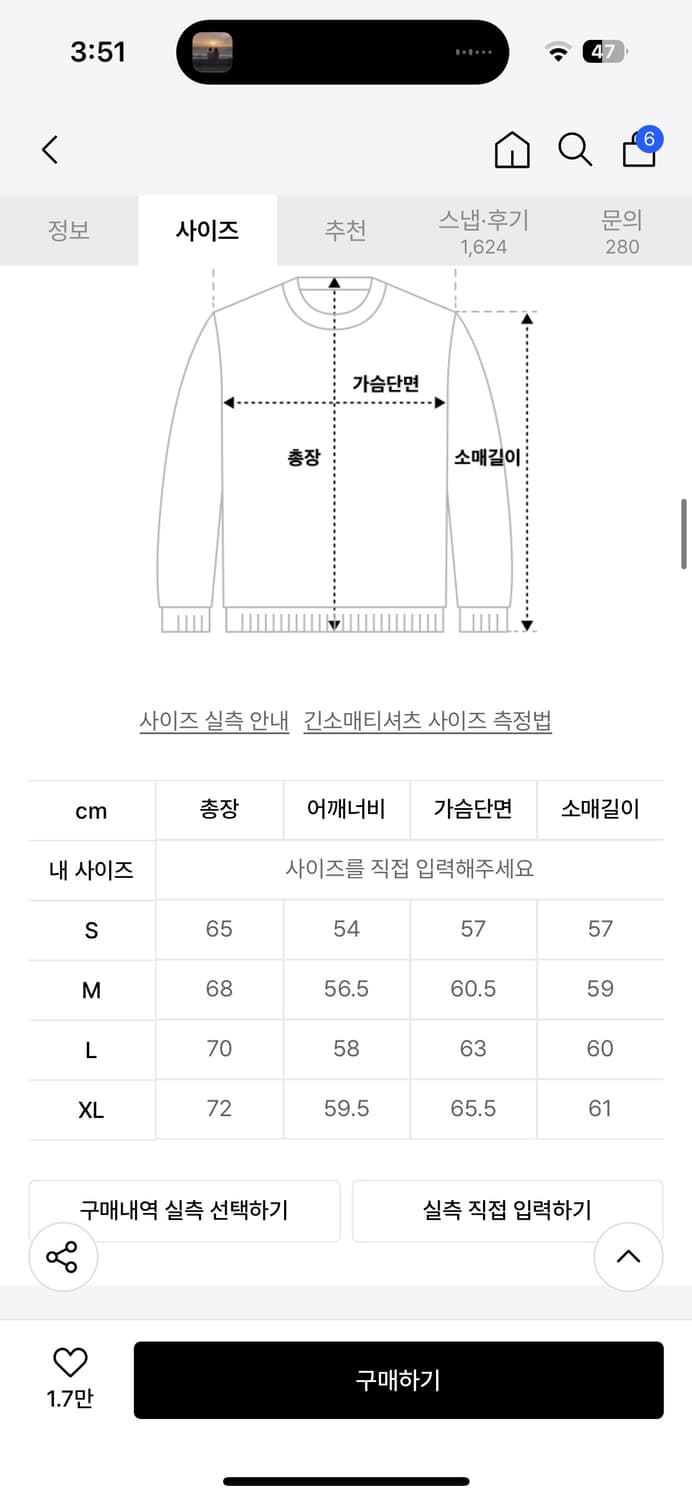 3:51

47

6

정보 사이즈 추천 스냅·후기 1,624 문의 280

가슴단면
총장
소매길이

사이즈 실측 안내 긴소매티셔츠 사이즈 측정법

| cm | 총장 | 어깨너비 | 가슴단면 | 소매길이 |
|---|---|---|---|---|
| 내 사이즈 | 사이즈를 직접 입력해주세요 | | | |
| S | 65 | 54 | 57 | 57 |
| M | 68 | 56.5 | 60.5 | 59 |
| L | 70 | 58 | 63 | 60 |
| XL | 72 | 59.5 | 65.5 | 61 |

구매내역 실측 선택하기 실측 직접 입력하기

1.7만 구매하기